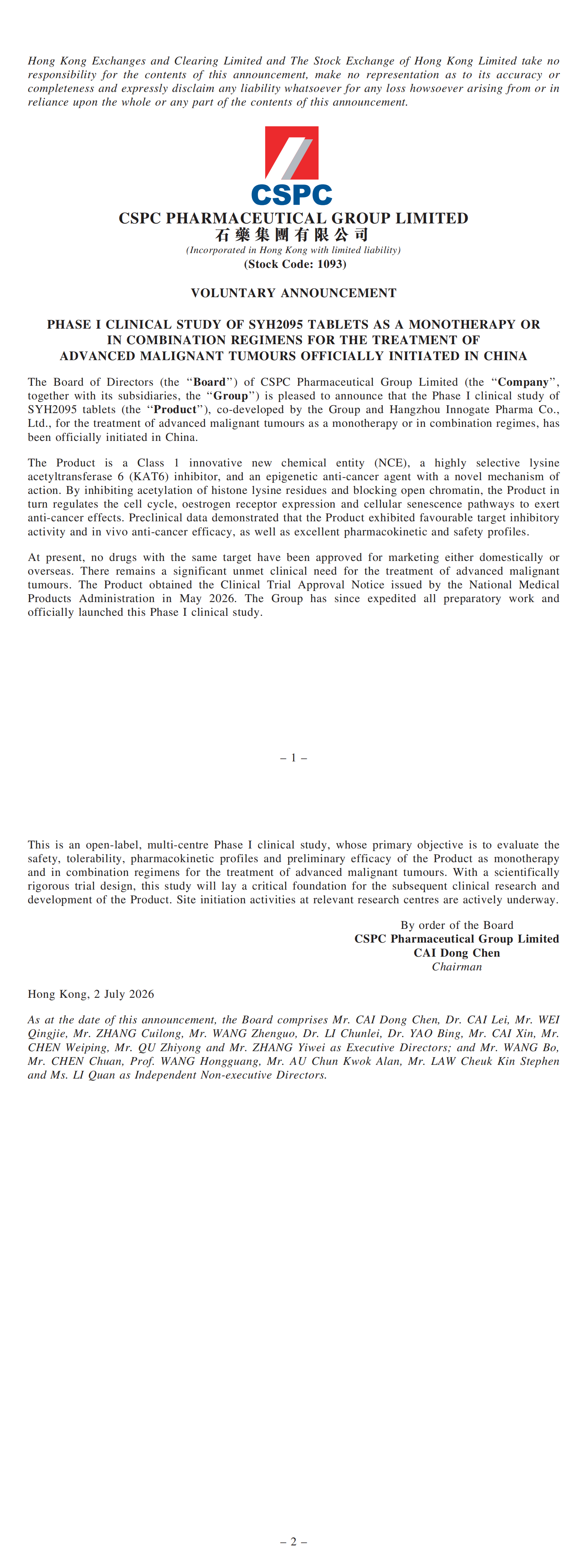 Hong Kong Exchanges and Clearing Limited and The Stock Exchange of Hong Kong Limited take no responsibility for the contents of this announcement, make no representation as to its accuracy or completeness and expressly disclaim any liability whatsoever for any loss howsoever arising from or in reliance upon the whole or any part of the contents of this announcement.

CSPC

CSPC PHARMACEUTICAL GROUP LIMITED
石藥集團有限公司
(Incorporated in Hong Kong with limited liability)
(Stock Code: 1093)

VOLUNTARY ANNOUNCEMENT

PHASE I CLINICAL STUDY OF SYH2095 TABLETS AS A MONOTHERAPY OR IN COMBINATION REGIMENS FOR THE TREATMENT OF ADVANCED MALIGNANT TUMOURS OFFICIALLY INITIATED IN CHINA

The Board of Directors (the "Board") of CSPC Pharmaceutical Group Limited (the "Company", together with its subsidiaries, the "Group") is pleased to announce that the Phase I clinical study of SYH2095 tablets (the "Product"), co-developed by the Group and Hangzhou Innogate Pharma Co., Ltd., for the treatment of advanced malignant tumours as a monotherapy or in combination regimes, has been officially initiated in China.

The Product is a Class 1 innovative new chemical entity (NCE), a highly selective lysine acetyltransferase 6 (KAT6) inhibitor, and an epigenetic anti-cancer agent with a novel mechanism of action. By inhibiting acetylation of histone lysine residues and blocking open chromatin, the Product in turn regulates the cell cycle, oestrogen receptor expression and cellular senescence pathways to exert anti-cancer effects. Preclinical data demonstrated that the Product exhibited favourable target inhibitory activity and in vivo anti-cancer efficacy, as well as excellent pharmacokinetic and safety profiles.

At present, no drugs with the same target have been approved for marketing either domestically or overseas. There remains a significant unmet clinical need for the treatment of advanced malignant tumours. The Product obtained the Clinical Trial Approval Notice issued by the National Medical Products Administration in May 2026. The Group has since expedited all preparatory work and officially launched this Phase I clinical study.

– 1 –

This is an open-label, multi-centre Phase I clinical study, whose primary objective is to evaluate the safety, tolerability, pharmacokinetic profiles and preliminary efficacy of the Product as monotherapy and in combination regimens for the treatment of advanced malignant tumours. With a scientifically rigorous trial design, this study will lay a critical foundation for the subsequent clinical research and development of the Product. Site initiation activities at relevant research centres are actively underway.

By order of the Board
CSPC Pharmaceutical Group Limited
CAI Dong Chen
Chairman

Hong Kong, 2 July 2026

As at the date of this announcement, the Board comprises Mr. CAI Dong Chen, Dr. CAI Lei, Mr. WEI Qingjie, Mr. ZHANG Cuilong, Mr. WANG Zhenguo, Dr. LI Chunlei, Dr. YAO Bing, Mr. CAI Xin, Mr. CHEN Weiping, Mr. QU Zhiyong and Mr. ZHANG Yiwei as Executive Directors; and Mr. WANG Bo, Mr. CHEN Chuan, Prof. WANG Hongguang, Mr. AU Chun Kwok Alan, Mr. LAW Cheuk Kin Stephen and Ms. LI Quan as Independent Non-executive Directors.

– 2 –